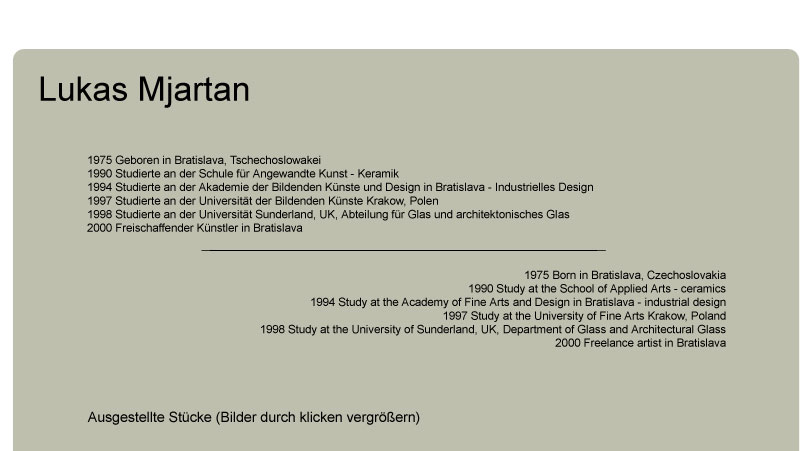 Lukas Mjartan

1975 Geboren in Bratislava, Tschechoslowakei
1990 Studierte an der Schule für Angewandte Kunst - Keramik
1994 Studierte an der Akademie der Bildenden Künste und Design in Bratislava - Industrielles Design
1997 Studierte an der Universität der Bildenden Künste Krakow, Polen
1998 Studierte an der Universität Sunderland, UK, Abteilung für Glas und architektonisches Glas
2000 Freischaffender Künstler in Bratislava

1975 Born in Bratislava, Czechoslovakia
1990 Study at the School of Applied Arts - ceramics
1994 Study at the Academy of Fine Arts and Design in Bratislava - industrial design
1997 Study at the University of Fine Arts Krakow, Poland
1998 Study at the University of Sunderland, UK, Department of Glass and Architectural Glass
2000 Freelance artist in Bratislava

Ausgestellte Stücke (Bilder durch klicken vergrößern)